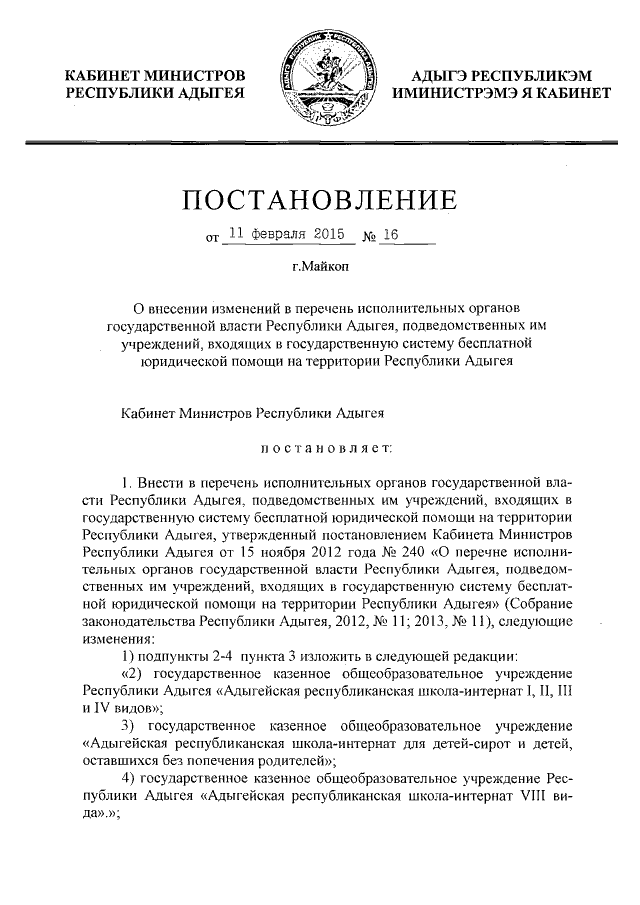 КАБИНЕТ МИНИСТРОВ РЕСПУБЛИКИ АДЫГЕЯ

АДЫГЭ РЕСПУБЛИКЭМ ИМИНИСТРЭМЭ Я КАБИНЕТ

ПОСТАНОВЛЕНИЕ

от 11 февраля 2015 № 16

г.Майкоп

О внесении изменений в перечень исполнительных органов государственной власти Республики Адыгея, подведомственных им учреждений, входящих в государственную систему бесплатной юридической помощи на территории Республики Адыгея

Кабинет Министров Республики Адыгея

постановляет:

1. Внести в перечень исполнительных органов государственной власти Республики Адыгея, подведомственных им учреждений, входящих в государственную систему бесплатной юридической помощи на территории Республики Адыгея, утвержденный постановлением Кабинета Министров Республики Адыгея от 15 ноября 2012 года № 240 «О перечне исполнительных органов государственной власти Республики Адыгея, подведомственных им учреждений, входящих в государственную систему бесплатной юридической помощи на территории Республики Адыгея» (Собрание законодательства Республики Адыгея, 2012, № 11; 2013, № 11), следующие изменения:

1) подпункты 2-4 пункта 3 изложить в следующей редакции:

«2) государственное казенное общеобразовательное учреждение Республики Адыгея «Адыгейская республиканская школа-интернат I, II, III и IV видов»;

3) государственное казенное общеобразовательное учреждение «Адыгейская республиканская школа-интернат для детей-сирот и детей, оставшихся без попечения родителей»;

4) государственное казенное общеобразовательное учреждение Республики Адыгея «Адыгейская республиканская школа-интернат VIII вида».»;